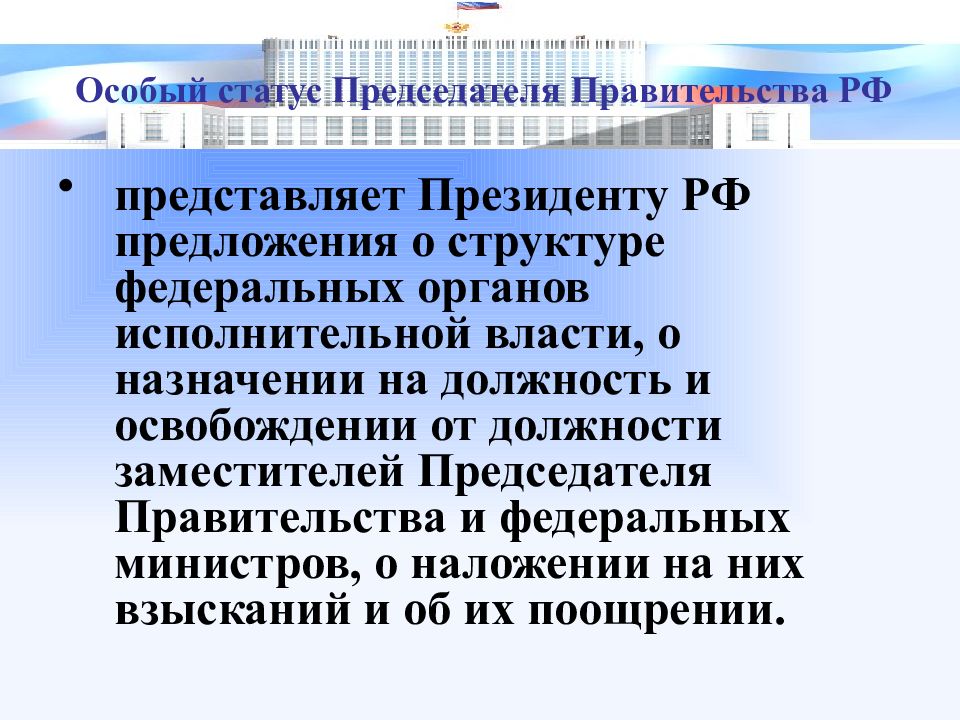 Особый статус Председателя Правительства РФ

• представляет Президенту РФ предложения о структуре федеральных органов исполнительной власти, о назначении на должность и освобождении от должности заместителей Председателя Правительства и федеральных министров, о наложении на них взысканий и об их поощрении.